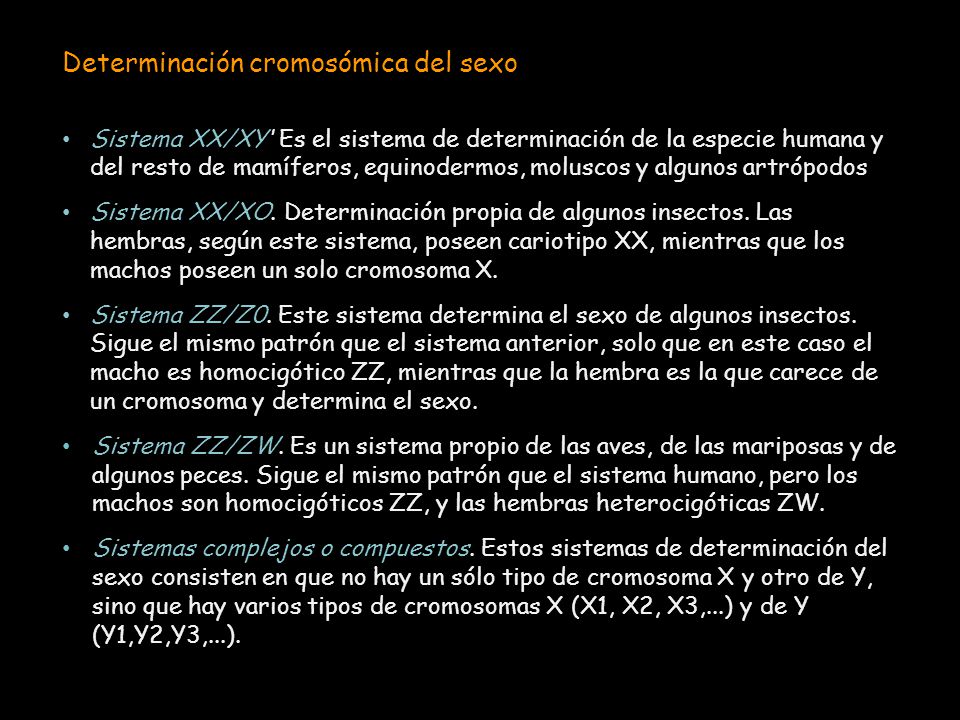 Determinación cromosómica del sexo

• Sistema XX/XY' Es el sistema de determinación de la especie humana y del resto de mamíferos, equinodermos, moluscos y algunos artrópodos

• Sistema XX/XO. Determinación propia de algunos insectos. Las hembras, según este sistema, poseen cariotipo XX, mientras que los machos poseen un solo cromosoma X.

• Sistema ZZ/Z0. Este sistema determina el sexo de algunos insectos. Sigue el mismo patrón que el sistema anterior, solo que en este caso el macho es homocigótico ZZ, mientras que la hembra es la que carece de un cromosoma y determina el sexo.

• Sistema ZZ/ZW. Es un sistema propio de las aves, de las mariposas y de algunos peces. Sigue el mismo patrón que el sistema humano, pero los machos son homocigóticos ZZ, y las hembras heterocigóticas ZW.

• Sistemas complejos o compuestos. Estos sistemas de determinación del sexo consisten en que no hay un sólo tipo de cromosoma X y otro de Y, sino que hay varios tipos de cromosomas X (X1, X2, X3,...) y de Y (Y1,Y2,Y3,...).